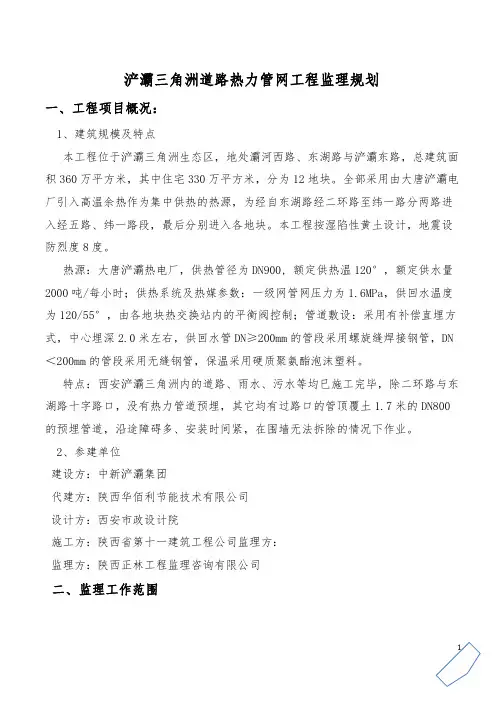 浐灞三角洲道路热力管网工程监理规划

一、工程项目概况：

1、建筑规模及特点

本工程位于浐灞三角洲生态区，地处灞河西路、东湖路与浐灞东路，总建筑面积360万平方米，其中住宅330万平方米，分为12地块。全部采用由大唐浐灞电厂引入高温余热作为集中供热的热源，为经自东湖路经二环路至纬一路分两路进入经五路、纬一路段，最后分别进入各地块。本工程按湿陷性黄土设计，地震设防烈度8度。

热源：大唐浐灞热电厂，供热管径为DN900，额定供热温120°，额定供水量2000吨/每小时；供热系统及热媒参数：一级网管网压力为1.6MPa，供回水温度为120/55°，由各地块热交换站内的平衡阀控制；管道敷设：采用有补偿直埋方式，中心埋深2.0米左右，供回水管DN≥200mm的管段采用螺旋缝焊接钢管，DN<200mm的管段采用无缝钢管，保温采用硬质聚氨酯泡沫塑料。

特点：西安浐灞三角洲内的道路、雨水、污水等均已施工完毕，除二环路与东湖路十字路口，没有热力管道预埋，其它均有过路口的管顶覆土1.7米的DN800的预埋管道，沿途障碍多、安装时间紧，在围墙无法拆除的情况下作业。

2、参建单位

建设方：中新浐灞集团

代建方：陕西华佰利节能技术有限公司

设计方：西安市政设计院

施工方：陕西省第十一建筑工程公司监理方：

监理方：陕西正林工程监理咨询有限公司

二、监理工作范围

1